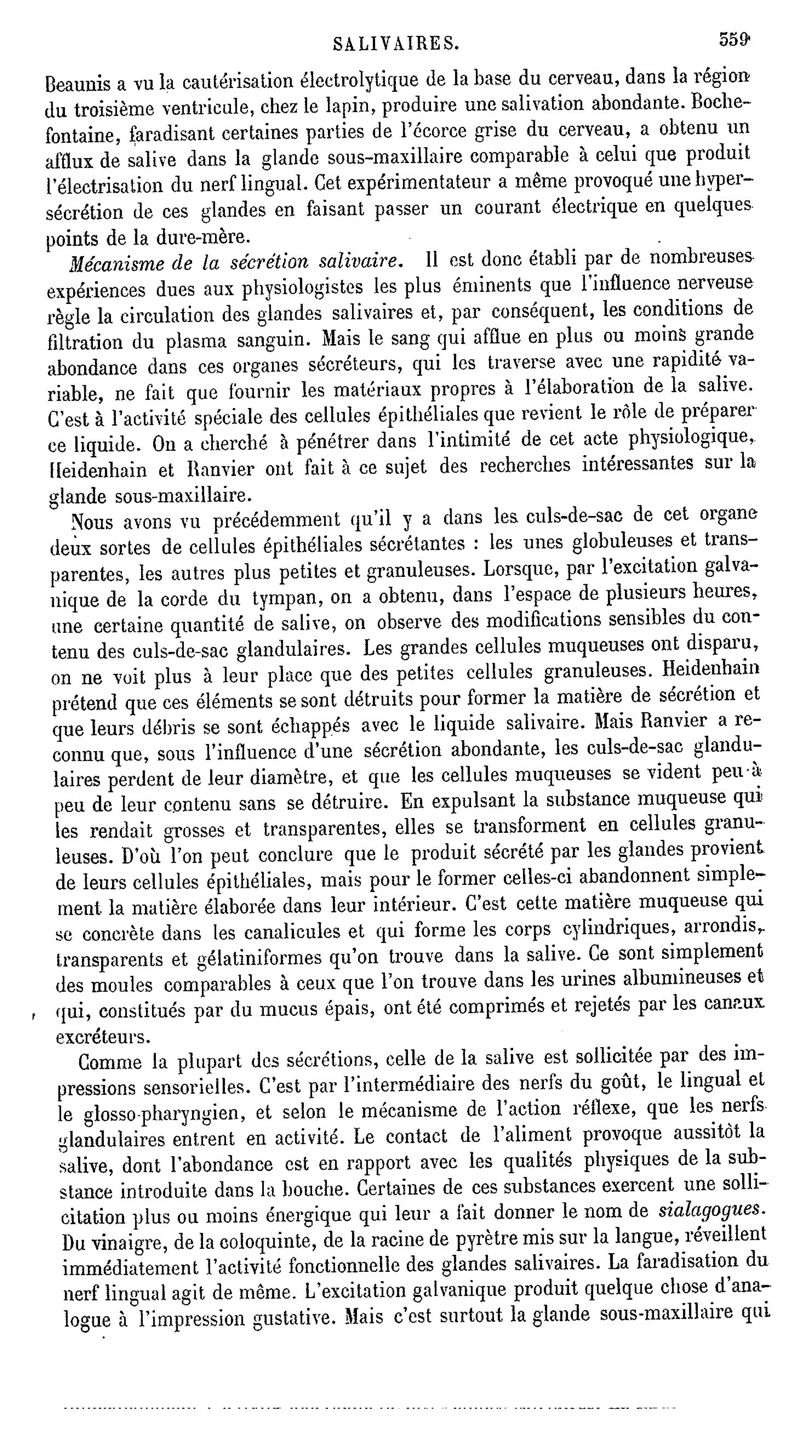 SALIVAIRES. 559

Beaunis a vu la cautérisation électrolytique de la base du cerveau, dans la région du troisième ventricule, chez le lapin, produire une salivation abondante. Bochefontaine, faradisant certaines parties de l'écorce grise du cerveau, a obtenu un afflux de salive dans la glande sous-maxillaire comparable à celui que produit l'électrisation du nerf lingual. Cet expérimentateur a même provoqué une hypersécrétion de ces glandes en faisant passer un courant électrique en quelques points de la dure-mère.

Mécanisme de la sécrétion salivaire. Il est donc établi par de nombreuses expériences dues aux physiologistes les plus éminents que l'influence nerveuse règle la circulation des glandes salivaires et, par conséquent, les conditions de filtration du plasma sanguin. Mais le sang qui afflue en plus ou moins grande abondance dans ces organes sécréteurs, qui les traverse avec une rapidité variable, ne fait que fournir les matériaux propres à l'élaboration de la salive. C'est à l'activité spéciale des cellules épithéliales que revient le rôle de préparer ce liquide. On a cherché à pénétrer dans l'intimité de cet acte physiologique, Heidenhain et Ranvier ont fait à ce sujet des recherches intéressantes sur la glande sous-maxillaire.

Nous avons vu précédemment qu'il y a dans les culs-de-sac de cet organe deux sortes de cellules épithéliales sécrétantes : les unes globuleuses et transparentes, les autres plus petites et granuleuses. Lorsque, par l'excitation galvanique de la corde du tympan, on a obtenu, dans l'espace de plusieurs heures, une certaine quantité de salive, on observe des modifications sensibles du contenu des culs-de-sac glandulaires. Les grandes cellules muqueuses ont disparu, on ne voit plus à leur place que des petites cellules granuleuses. Heidenhain prétend que ces éléments se sont détruits pour former la matière de sécrétion et que leurs débris se sont échappés avec le liquide salivaire. Mais Ranvier a reconnu que, sous l'influence d'une sécrétion abondante, les culs-de-sac glandulaires perdent de leur diamètre, et que les cellules muqueuses se vident peu à peu de leur contenu sans se détruire. En expulsant la substance muqueuse qui les rendait grosses et transparentes, elles se transforment en cellules granuleuses. D'où l'on peut conclure que le produit sécrété par les glandes provient de leurs cellules épithéliales, mais pour le former celles-ci abandonnent simplement la matière élaborée dans leur intérieur. C'est cette matière muqueuse qui se concrète dans les canalicules et qui forme les corps cylindriques, arrondis, transparents et gélatiniformes qu'on trouve dans la salive. Ce sont simplement des moules comparables à ceux que l'on trouve dans les urines albumineuses et qui, constitués par du mucus épais, ont été comprimés et rejetés par les canaux excréteurs.

Comme la plupart des sécrétions, celle de la salive est sollicitée par des impressions sensorielles. C'est par l'intermédiaire des nerfs du goût, le lingual et le glosso-pharyngien, et selon le mécanisme de l'action réflexe, que les nerfs glandulaires entrent en activité. Le contact de l'aliment provoque aussitôt la salive, dont l'abondance est en rapport avec les qualités physiques de la substance introduite dans la bouche. Certaines de ces substances exercent une sollicitation plus ou moins énergique qui leur a fait donner le nom de sialagogues. Du vinaigre, de la coloquinte, de la racine de pyrètre mis sur la langue, réveillent immédiatement l'activité fonctionnelle des glandes salivaires. La faradisation du nerf lingual agit de même. L'excitation galvanique produit quelque chose d'analogue à l'impression gustative. Mais c'est surtout la glande sous-maxillaire qui